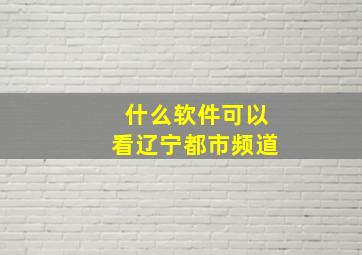 什么软件可以
看辽宁都市频道